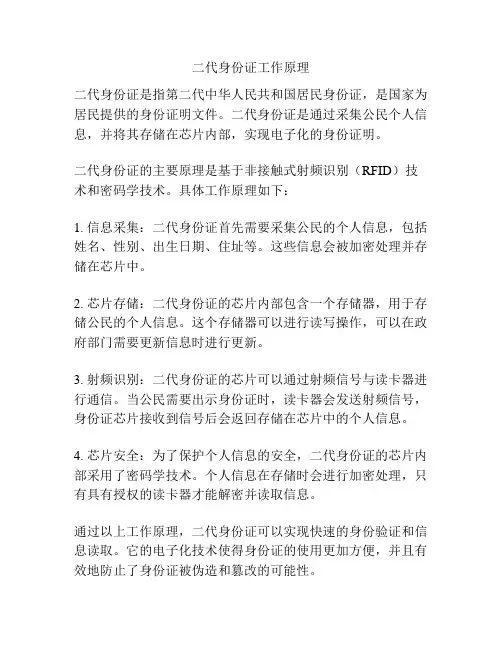 二代身份证工作原理

二代身份证是指第二代中华人民共和国居民身份证，是国家为居民提供的身份证明文件。二代身份证是通过采集公民个人信息，并将其存储在芯片内部，实现电子化的身份证明。

二代身份证的主要原理是基于非接触式射频识别（RFID）技术和密码学技术。具体工作原理如下：

1. 信息采集：二代身份证首先需要采集公民的个人信息，包括姓名、性别、出生日期、住址等。这些信息会被加密处理并存储在芯片中。

2. 芯片存储：二代身份证的芯片内部包含一个存储器，用于存储公民的个人信息。这个存储器可以进行读写操作，可以在政府部门需要更新信息时进行更新。

3. 射频识别：二代身份证的芯片可以通过射频信号与读卡器进行通信。当公民需要出示身份证时，读卡器会发送射频信号，身份证芯片接收到信号后会返回存储在芯片中的个人信息。

4. 芯片安全：为了保护个人信息的安全，二代身份证的芯片内部采用了密码学技术。个人信息在存储时会进行加密处理，只有具有授权的读卡器才能解密并读取信息。

通过以上工作原理，二代身份证可以实现快速的身份验证和信息读取。它的电子化技术使得身份证的使用更加方便，并且有效地防止了身份证被伪造和篡改的可能性。